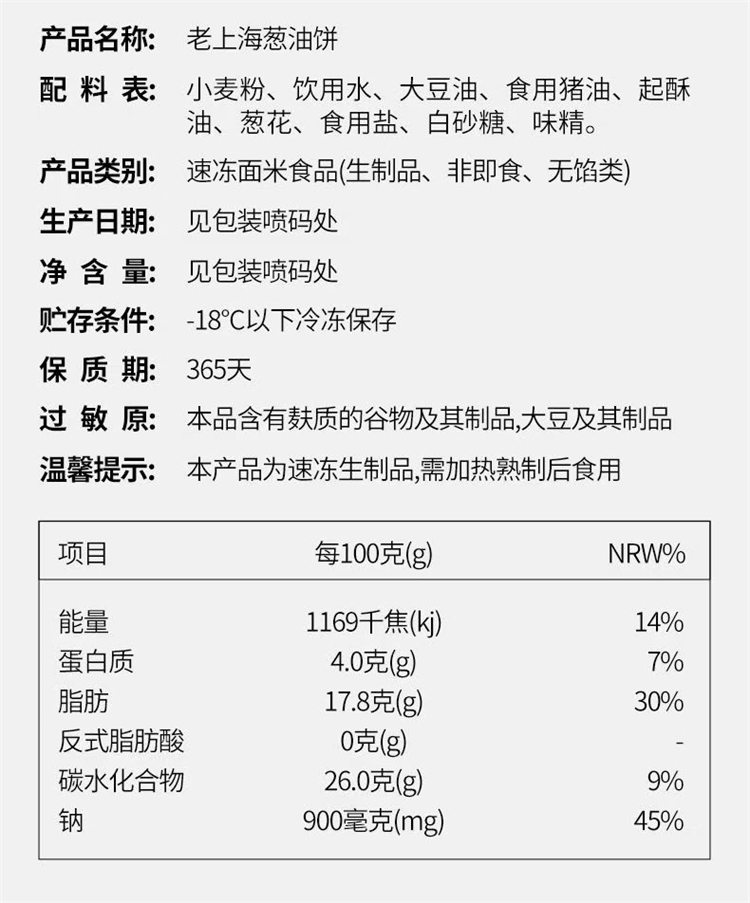 产品名称: 老上海葱油饼

配料表: 小麦粉、饮用水、大豆油、食用猪油、起酥油、葱花、食用盐、白砂糖、味精。

产品类别: 速冻面米食品(生制品、非即食、无馅类)

生产日期: 见包装喷码处

净含量: 见包装喷码处

贮存条件: -18°C以下冷冻保存

保质期: 365天

过敏原: 本品含有麸质的谷物及其制品,大豆及其制品

温馨提示: 本产品为速冻生制品,需加热熟制后食用

| 项目 | 每100克(g) | NRW% |
|---|---|---|
| 能量 | 1169千焦(kj) | 14% |
| 蛋白质 | 4.0克(g) | 7% |
| 脂肪 | 17.8克(g) | 30% |
| 反式脂肪酸 | 0克(g) | - |
| 碳水化合物 | 26.0克(g) | 9% |
| 钠 | 900毫克(mg) | 45% |